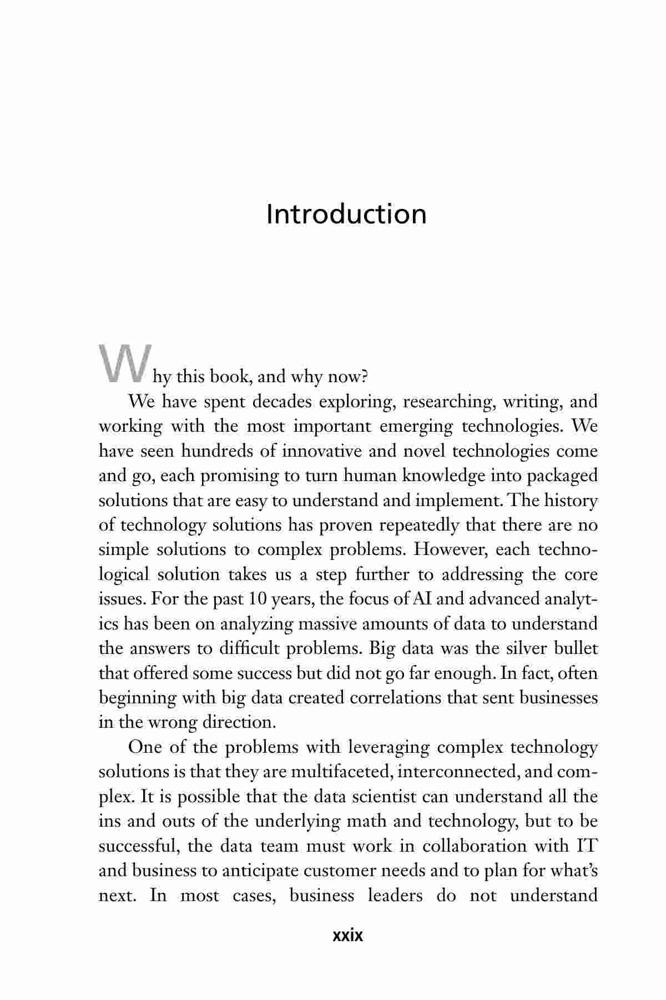 Introduction

Why this book, and why now?

We have spent decades exploring, researching, writing, and working with the most important emerging technologies. We have seen hundreds of innovative and novel technologies come and go, each promising to turn human knowledge into packaged solutions that are easy to understand and implement. The history of technology solutions has proven repeatedly that there are no simple solutions to complex problems. However, each technological solution takes us a step further to addressing the core issues. For the past 10 years, the focus of AI and advanced analytics has been on analyzing massive amounts of data to understand the answers to difficult problems. Big data was the silver bullet that offered some success but did not go far enough. In fact, often beginning with big data created correlations that sent businesses in the wrong direction.

One of the problems with leveraging complex technology solutions is that they are multifaceted, interconnected, and complex. It is possible that the data scientist can understand all the ins and outs of the underlying math and technology, but to be successful, the data team must work in collaboration with IT and business to anticipate customer needs and to plan for what's next. In most cases, business leaders do not understand

xxix